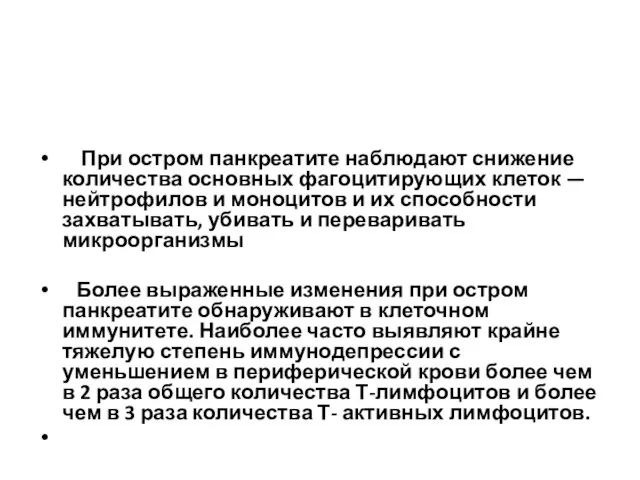 • При остром панкреатите наблюдают снижение количества основных фагоцитирующих клеток — нейтрофилов и моноцитов и их способности захватывать, убивать и переваривать микроорганизмы

• Более выраженные изменения при остром панкреатите обнаруживают в клеточном иммунитете. Наиболее часто выявляют крайне тяжелую степень иммунодепрессии с уменьшением в периферической крови более чем в 2 раза общего количества Т-лимфоцитов и более чем в 3 раза количества Т- активных лимфоцитов.

•